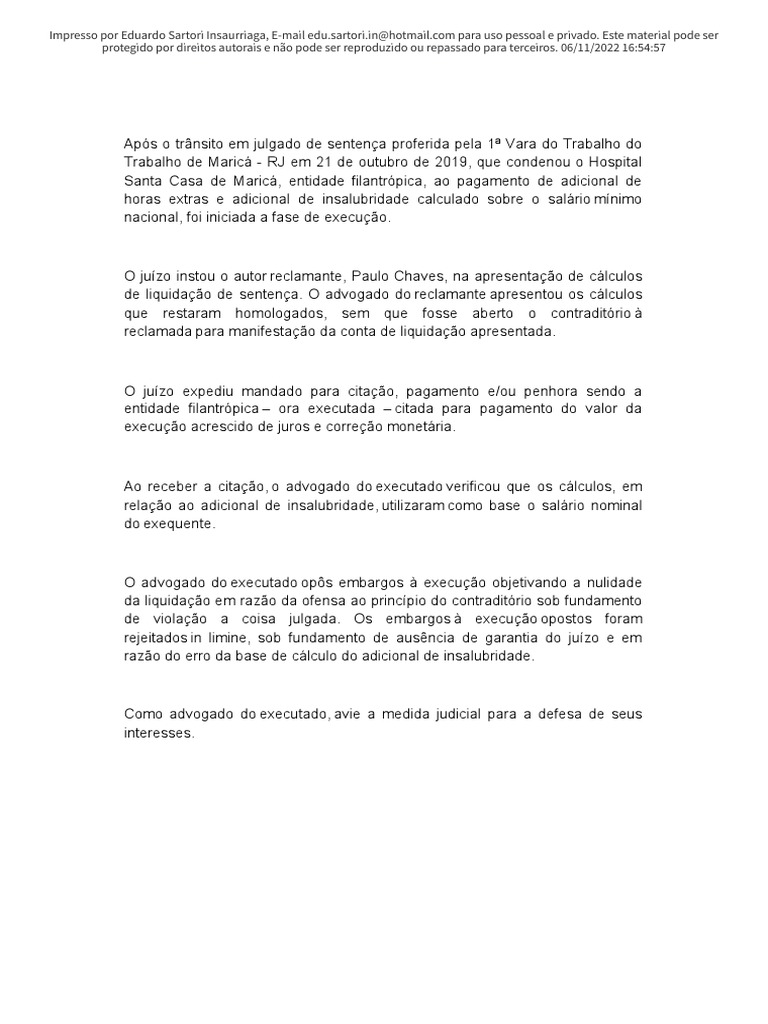 Impresso por Eduardo Sartori Insaurriaga, E-mail edu.sartori.in@hotmail.com para uso pessoal e privado. Este material pode ser protegido por direitos autorais e não pode ser reproduzido ou repassado para terceiros. 06/11/2022 16:54:57

Após o trânsito em julgado de sentença proferida pela 1ª Vara do Trabalho do Trabalho de Maricá - RJ em 21 de outubro de 2019, que condenou o Hospital Santa Casa de Maricá, entidade filantrópica, ao pagamento de adicional de horas extras e adicional de insalubridade calculado sobre o salário mínimo nacional, foi iniciada a fase de execução.

O juízo instou o autor reclamante, Paulo Chaves, na apresentação de cálculos de liquidação de sentença. O advogado do reclamante apresentou os cálculos que restaram homologados, sem que fosse aberto o contraditório à reclamada para manifestação da conta de liquidação apresentada.

O juízo expediu mandado para citação, pagamento e/ou penhora sendo a entidade filantrópica – ora executada – citada para pagamento do valor da execução acrescido de juros e correção monetária.

Ao receber a citação, o advogado do executado verificou que os cálculos, em relação ao adicional de insalubridade, utilizaram como base o salário nominal do exequente.

O advogado do executado opôs embargos à execução objetivando a nulidade da liquidação em razão da ofensa ao princípio do contraditório sob fundamento de violação a coisa julgada. Os embargos à execução opostos foram rejeitados in limine, sob fundamento de ausência de garantia do juízo e em razão do erro da base de cálculo do adicional de insalubridade.

Como advogado do executado, avie a medida judicial para a defesa de seus interesses.